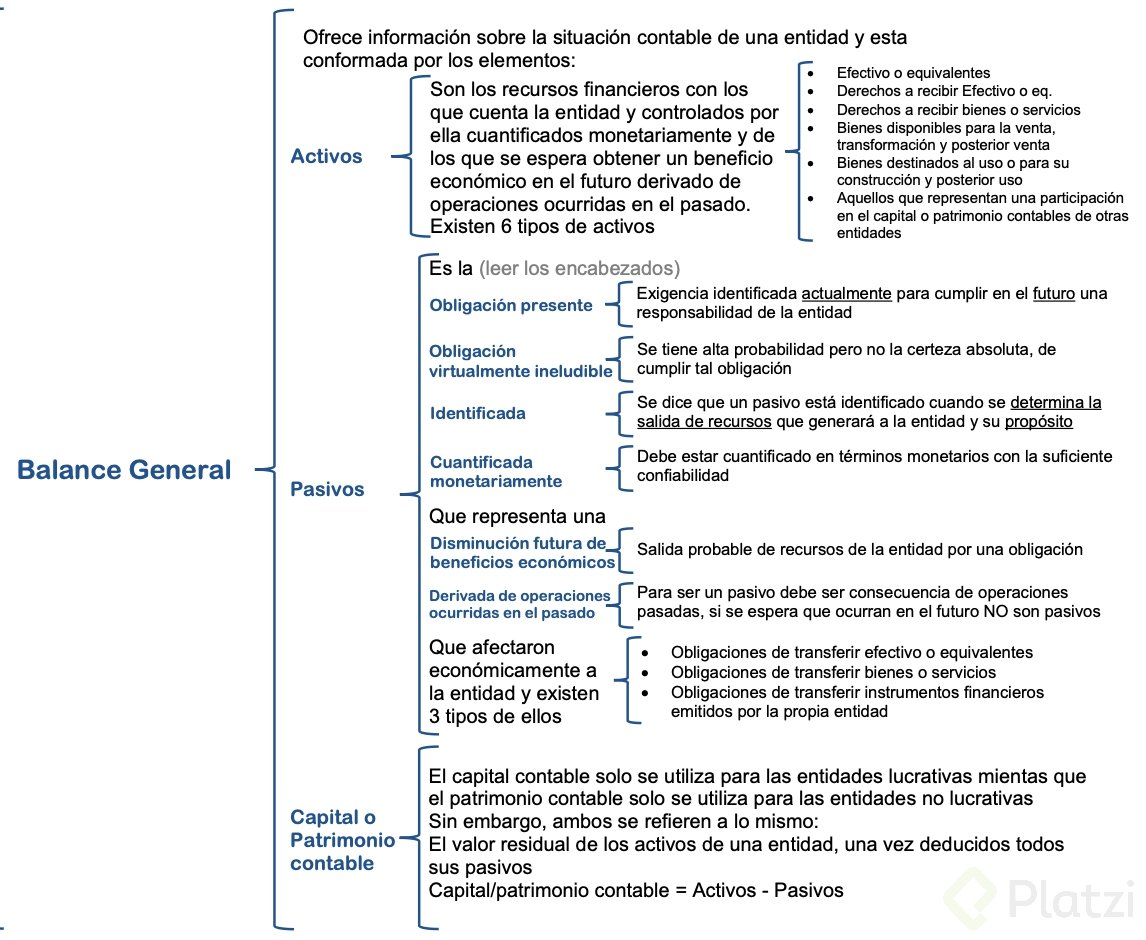 Balance General

Ofrece información sobre la situación contable de una entidad y esta conformada por los elementos:

Activos

Son los recursos financieros con los que cuenta la entidad y controlados por ella cuantificados monetariamente y de los que se espera obtener un beneficio económico en el futuro derivado de operaciones ocurridas en el pasado. Existen 6 tipos de activos

- Efectivo o equivalentes
- Derechos a recibir Efectivo o eq.
- Derechos a recibir bienes o servicios
- Bienes disponibles para la venta, transformación y posterior venta
- Bienes destinados al uso o para su construcción y posterior uso
- Aquellos que representan una participación en el capital o patrimonio contables de otras entidades

Pasivos

Es la (leer los encabezados)

Obligación presente
Exigencia identificada actualmente para cumplir en el futuro una responsabilidad de la entidad

Obligación virtualmente ineludible
Se tiene alta probabilidad pero no la certeza absoluta, de cumplir tal obligación

Identificada
Se dice que un pasivo está identificado cuando se determina la salida de recursos que generará a la entidad y su propósito

Cuantificada monetariamente
Debe estar cuantificado en términos monetarios con la suficiente confiabilidad

Que representa una

Disminución futura de beneficios económicos
Salida probable de recursos de la entidad por una obligación

Derivada de operaciones ocurridas en el pasado
Para ser un pasivo debe ser consecuencia de operaciones pasadas, si se espera que ocurran en el futuro NO son pasivos

Que afectaron económicamente a la entidad y existen 3 tipos de ellos

- Obligaciones de transferir efectivo o equivalentes
- Obligaciones de transferir bienes o servicios
- Obligaciones de transferir instrumentos financieros emitidos por la propia entidad

Capital o Patrimonio contable

El capital contable solo se utiliza para las entidades lucrativas mientas que el patrimonio contable solo se utiliza para las entidades no lucrativas
Sin embargo, ambos se refieren a lo mismo:
El valor residual de los activos de una entidad, una vez deducidos todos sus pasivos
Capital/patrimonio contable = Activos - Pasivos

Platzi